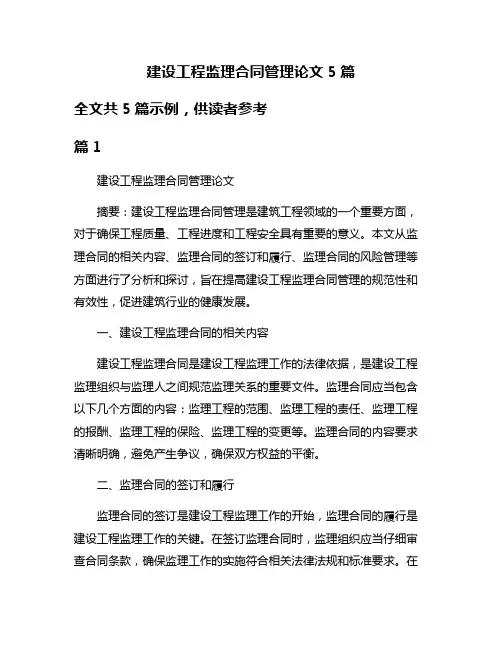 建设工程监理合同管理论文 5 篇

全文共 5 篇示例，供读者参考

篇 1

建设工程监理合同管理论文

摘要：建设工程监理合同管理是建筑工程领域的一个重要方面，对于确保工程质量、工程进度和工程安全具有重要的意义。本文从监理合同的相关内容、监理合同的签订和履行、监理合同的风险管理等方面进行了分析和探讨，旨在提高建设工程监理合同管理的规范性和有效性，促进建筑行业的健康发展。

一、建设工程监理合同的相关内容

建设工程监理合同是建设工程监理工作的法律依据，是建设工程监理组织与监理人之间规范监理关系的重要文件。监理合同应当包含以下几个方面的内容：监理工程的范围、监理工程的责任、监理工程的报酬、监理工程的保险、监理工程的变更等。监理合同的内容要求清晰明确，避免产生争议，确保双方权益的平衡。

二、监理合同的签订和履行

监理合同的签订是建设工程监理工作的开始，监理合同的履行是建设工程监理工作的关键。在签订监理合同时，监理组织应当仔细审查合同条款，确保监理工作的实施符合相关法律法规和标准要求。在